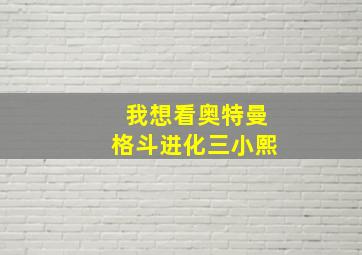 我想看奥特曼
格斗进化三小熙